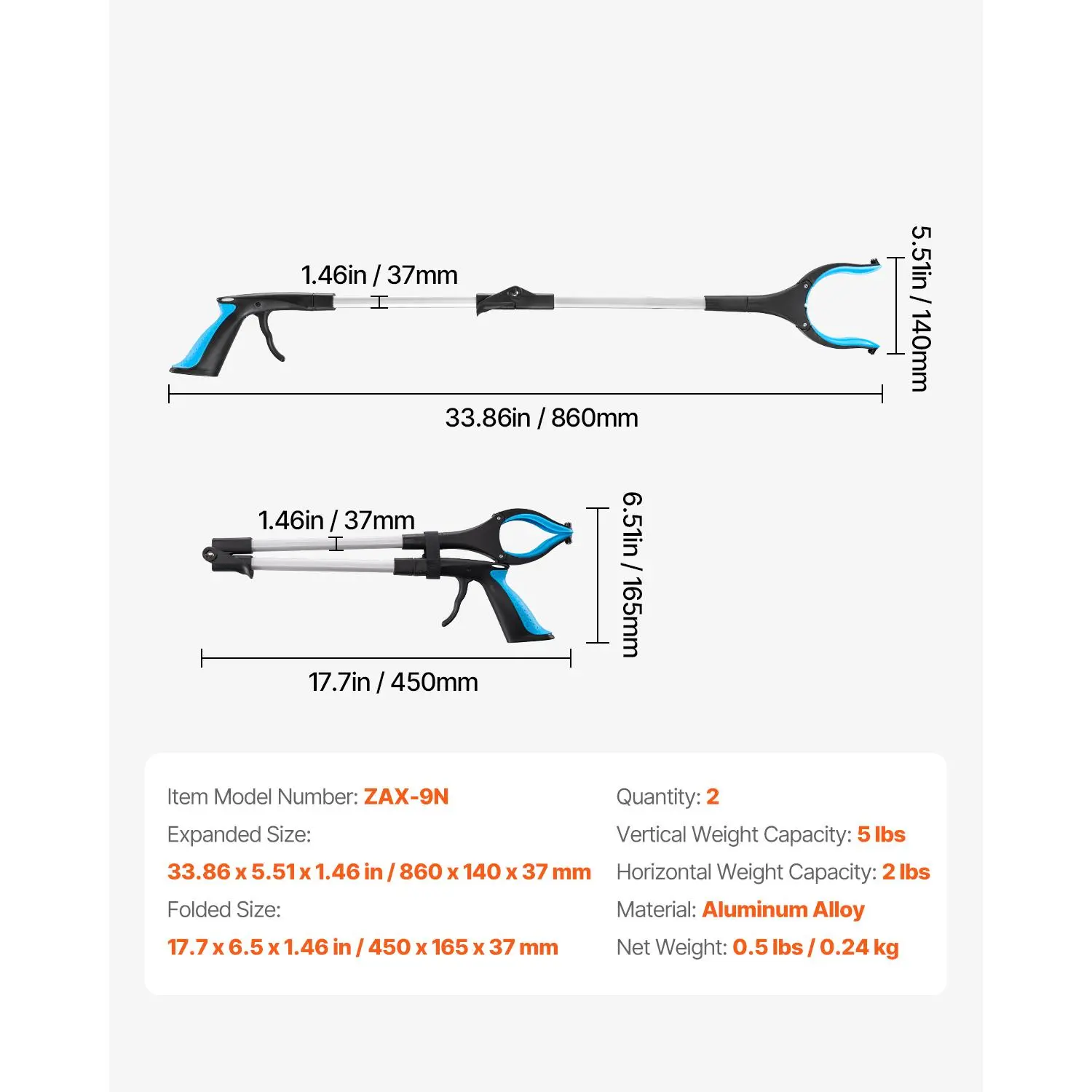 1.46in / 37mm

5.51in / 140mm

33.86in / 860mm

1.46in / 37mm

6.51in / 165mm

17.7in / 450mm

Item Model Number: ZAX-9N

Expanded Size:

33.86 x 5.51 x 1.46 in / 860 x 140 x 37 mm

Folded Size:

17.7 x 6.5 x 1.46 in / 450 x 165 x 37 mm

Quantity: 2

Vertical Weight Capacity: 5 lbs

Horizontal Weight Capacity: 2 lbs

Material: Aluminum Alloy

Net Weight: 0.5 lbs / 0.24 kg